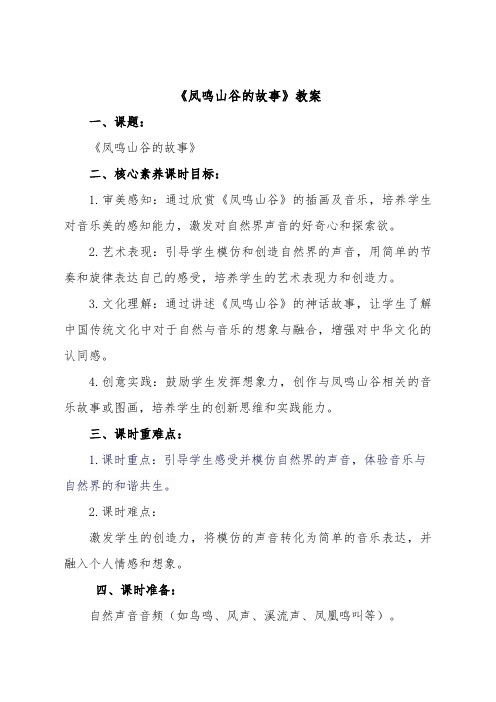 《凤鸣山谷的故事》教案

一、课题：

《凤鸣山谷的故事》

二、核心素养课时目标：

1. 审美感知：通过欣赏《凤鸣山谷》的插画及音乐，培养学生对音乐美的感知能力，激发对自然界声音的好奇心和探索欲。

2. 艺术表现：引导学生模仿和创造自然界的声音，用简单的节奏和旋律表达自己的感受，培养学生的艺术表现力和创造力。

3. 文化理解：通过讲述《凤鸣山谷》的神话故事，让学生了解中国传统文化中对于自然与音乐的想象与融合，增强对中华文化的认同感。

4. 创意实践：鼓励学生发挥想象力，创作与凤鸣山谷相关的音乐故事或图画，培养学生的创新思维和实践能力。

三、课时重难点：

1. 课时重点：引导学生感受并模仿自然界的声音，体验音乐与自然界的和谐共生。

2. 课时难点：

激发学生的创造力，将模仿的声音转化为简单的音乐表达，并融入个人情感和想象。

四、课时准备：

自然声音音频（如鸟鸣、风声、溪流声、凤凰鸣叫等）。